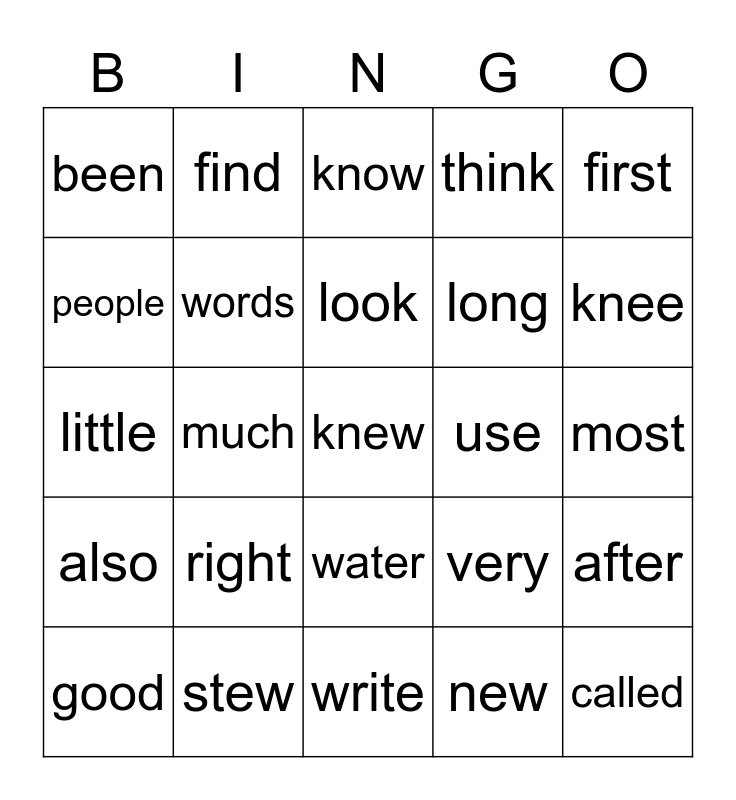 | B | I | N | G | O |
|---|---|---|---|---|
| been | find | know | think | first |
| people | words | look | long | knee |
| little | much | knew | use | most |
| also | right | water | very | after |
| good | stew | write | new | called |